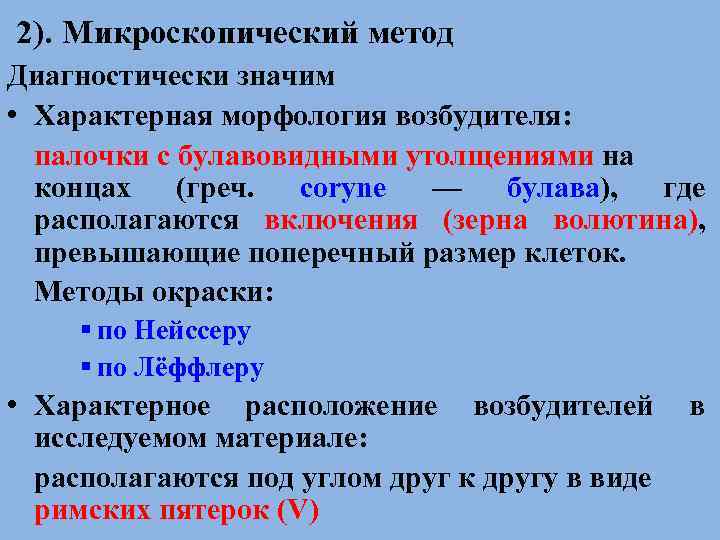 2). Микроскопический метод

Диагностически значим

• Характерная морфология возбудителя:

палочки с булавовидными утолщениями на концах (греч. coryne — булава), где располагаются включения (зерна волютина), превышающие поперечный размер клеток.

Методы окраски:

▪ по Нейссеру

▪ по Лёффлеру

• Характерное расположение возбудителей в исследуемом материале:

располагаются под углом друг к другу в виде римских пятерок (V)